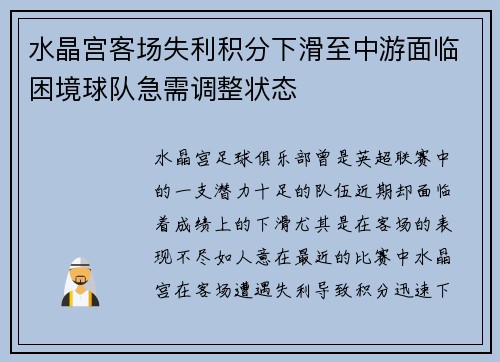 水晶宫客场失利积分下滑至中游面临困境球队急需调整状态

水晶宫足球俱乐部曾是英超联赛中的一支潜力十足的队伍近期却面临着成绩上的下滑尤其是在客场的表现不尽如人意在最近的比赛中水晶宫在客场遭遇失利导致积分迅速下